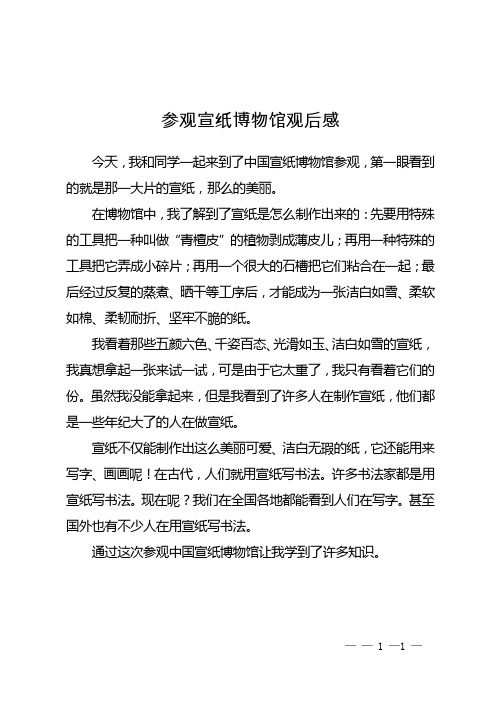 参观宣纸博物馆观后感

今天，我和同学一起来到了中国宣纸博物馆参观，第一眼看到的就是那一大片的宣纸，那么的美丽。

在博物馆中，我了解到了宣纸是怎么制作出来的：先要用特殊的工具把一种叫做“青檀皮”的植物剥成薄皮儿；再用一种特殊的工具把它弄成小碎片；再用一个很大的石槽把它们粘合在一起；最后经过反复的蒸煮、晒干等工序后，才能成为一张洁白如雪、柔软如棉、柔韧耐折、坚牢不脆的纸。

我看着那些五颜六色、千姿百态、光滑如玉、洁白如雪的宣纸，我真想拿起一张来试一试，可是由于它太重了，我只有看着它们的份。虽然我没能拿起来，但是我看到了许多人在制作宣纸，他们都是一些年纪大了的人在做宣纸。

宣纸不仅能制作出这么美丽可爱、洁白无瑕的纸，它还能用来写字、画画呢！在古代，人们就用宣纸写书法。许多书法家都是用宣纸写书法。现在呢？我们在全国各地都能看到人们在写字。甚至国外也有不少人在用宣纸写书法。

通过这次参观中国宣纸博物馆让我学到了许多知识。

— — 1 —1 —